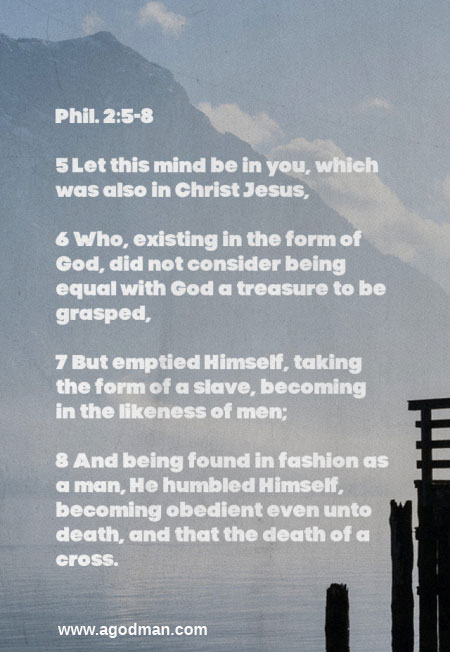 Phil. 2:5-8

5 Let this mind be in you, which was also in Christ Jesus,

6 Who, existing in the form of God, did not consider being equal with God a treasure to be grasped,

7 But emptied Himself, taking the form of a slave, becoming in the likeness of men;

8 And being found in fashion as a man, He humbled Himself, becoming obedient even unto death, and that the death of a cross.

www.agodman.com